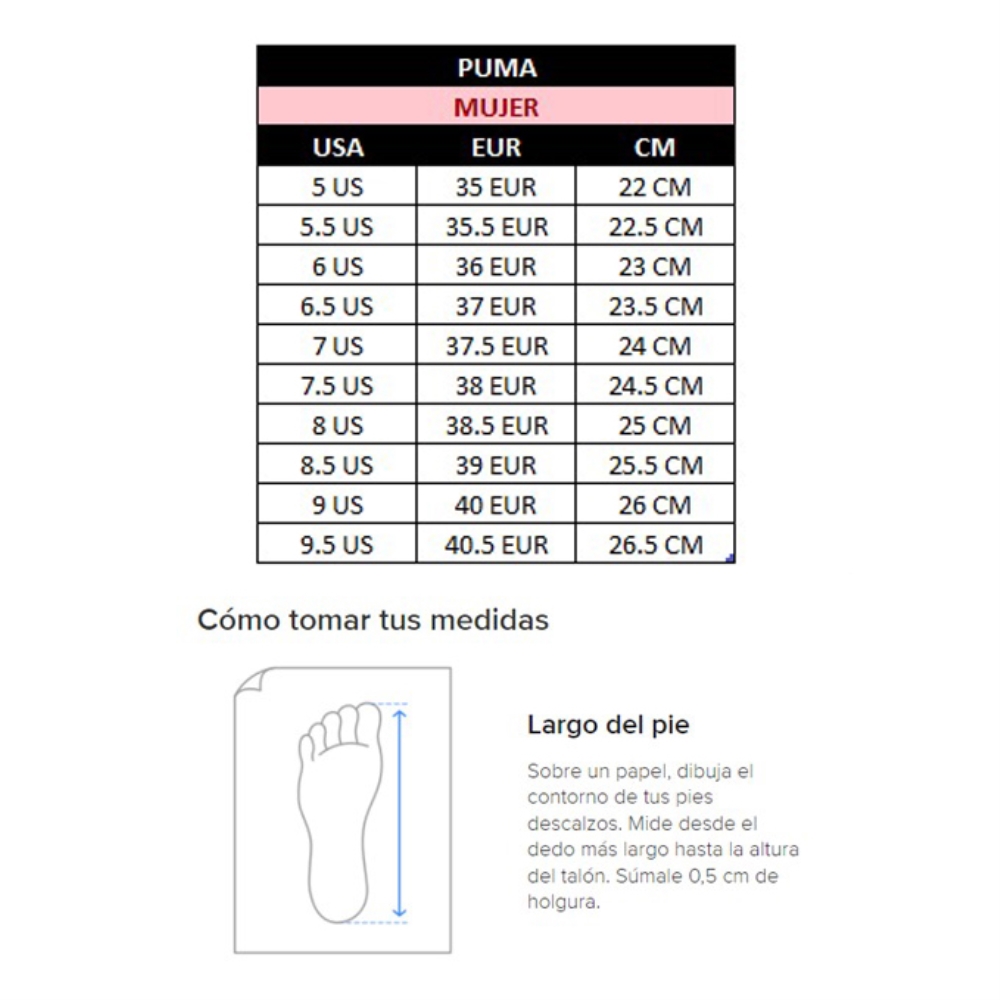 PUMA
MUJER

| USA | EUR | CM |
|---|---|---|
| 5 US | 35 EUR | 22 CM |
| 5.5 US | 35.5 EUR | 22.5 CM |
| 6 US | 36 EUR | 23 CM |
| 6.5 US | 37 EUR | 23.5 CM |
| 7 US | 37.5 EUR | 24 CM |
| 7.5 US | 38 EUR | 24.5 CM |
| 8 US | 38.5 EUR | 25 CM |
| 8.5 US | 39 EUR | 25.5 CM |
| 9 US | 40 EUR | 26 CM |
| 9.5 US | 40.5 EUR | 26.5 CM |

Cómo tomar tus medidas

Largo del pie

Sobre un papel, dibuja el contorno de tus pies descalzos. Mide desde el dedo más largo hasta la altura del talón. Súmale 0,5 cm de holgura.